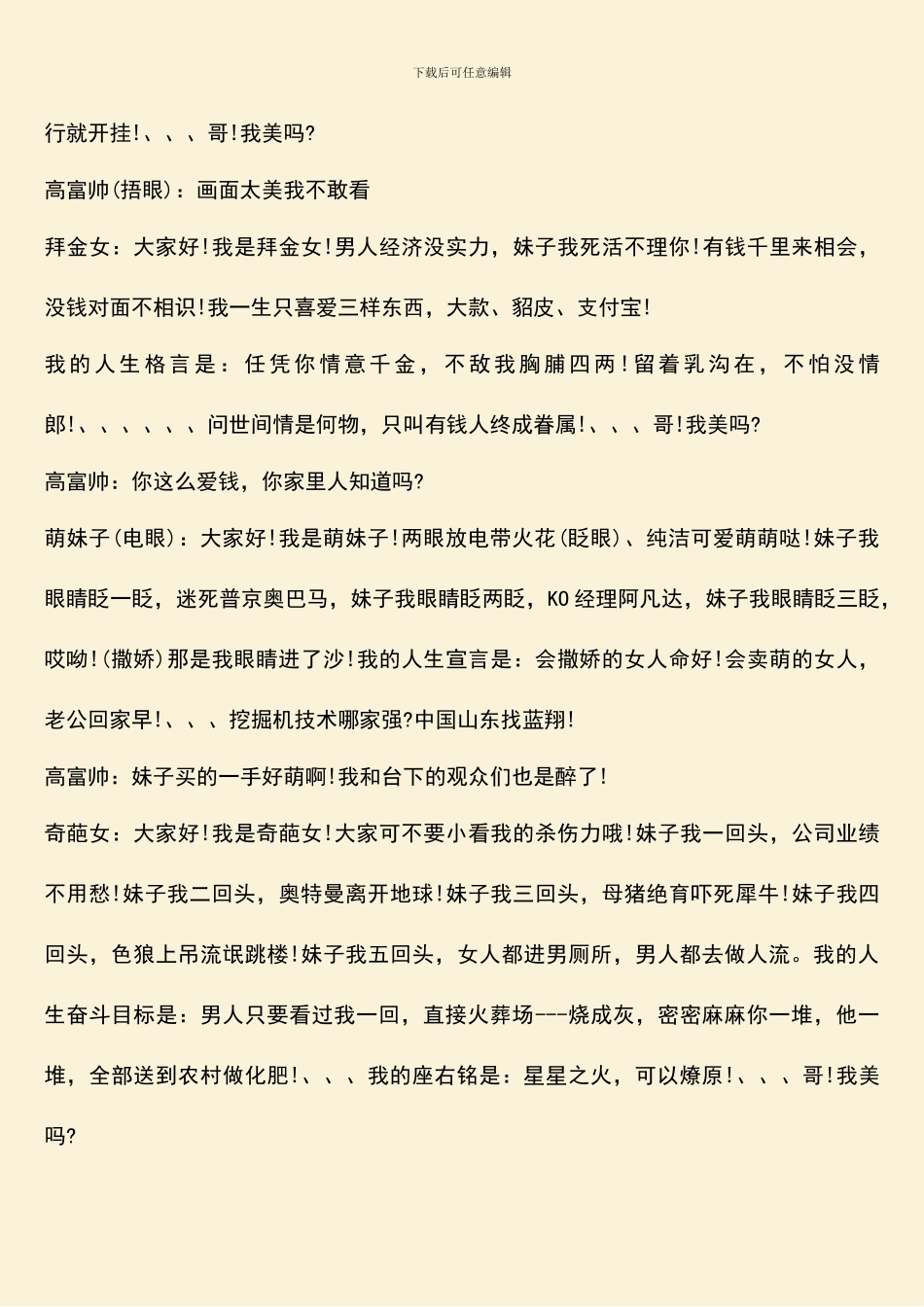 下载后可任意编辑

行就开挂!、、、哥!我美吗?

高富帅(捂眼)：画面太美我不敢看

拜金女：大家好!我是拜金女!男人经济没实力，妹子我死活不理你!有钱千里来相会，没钱对面不相识!我一生只喜爱三样东西，大款、貂皮、支付宝!

我的人生格言是：任凭你情意千金，不敌我胸脯四两!留着乳沟在，不怕没情郎!、、、、、、问世间情是何物，只叫有钱人终成眷属!、、、哥!我美吗?

高富帅：你这么爱钱，你家里人知道吗?

萌妹子(电眼)：大家好!我是萌妹子!两眼放电带火花(眨眼)、纯洁可爱萌萌哒!妹子我眼睛眨一眨，迷死普京奥巴马，妹子我眼睛眨两眨，KO经理阿凡达，妹子我眼睛眨三眨，哎呦!(撒娇)那是我眼睛进了沙!我的人生宣言是：会撒娇的女人命好!会卖萌的女人，老公回家早!、、、挖掘机技术哪家强?中国山东找蓝翔!

高富帅：妹子买的一手好萌啊!我和台下的观众们也是醉了!

奇葩女：大家好!我是奇葩女!大家可不要小看我的杀伤力哦!妹子我一回头，公司业绩不用愁!妹子我二回头，奥特曼离开地球!妹子我三回头，母猪绝育吓死犀牛!妹子我四回头，色狼上吊流氓跳楼!妹子我五回头，女人都进男厕所，男人都去做人流。我的人生奋斗目标是：男人只要看过我一回，直接火葬场---烧成灰，密密麻麻你一堆，他一堆，全部送到农村做化肥!、、、我的座右铭是：星星之火，可以燎原!、、、哥!我美吗?